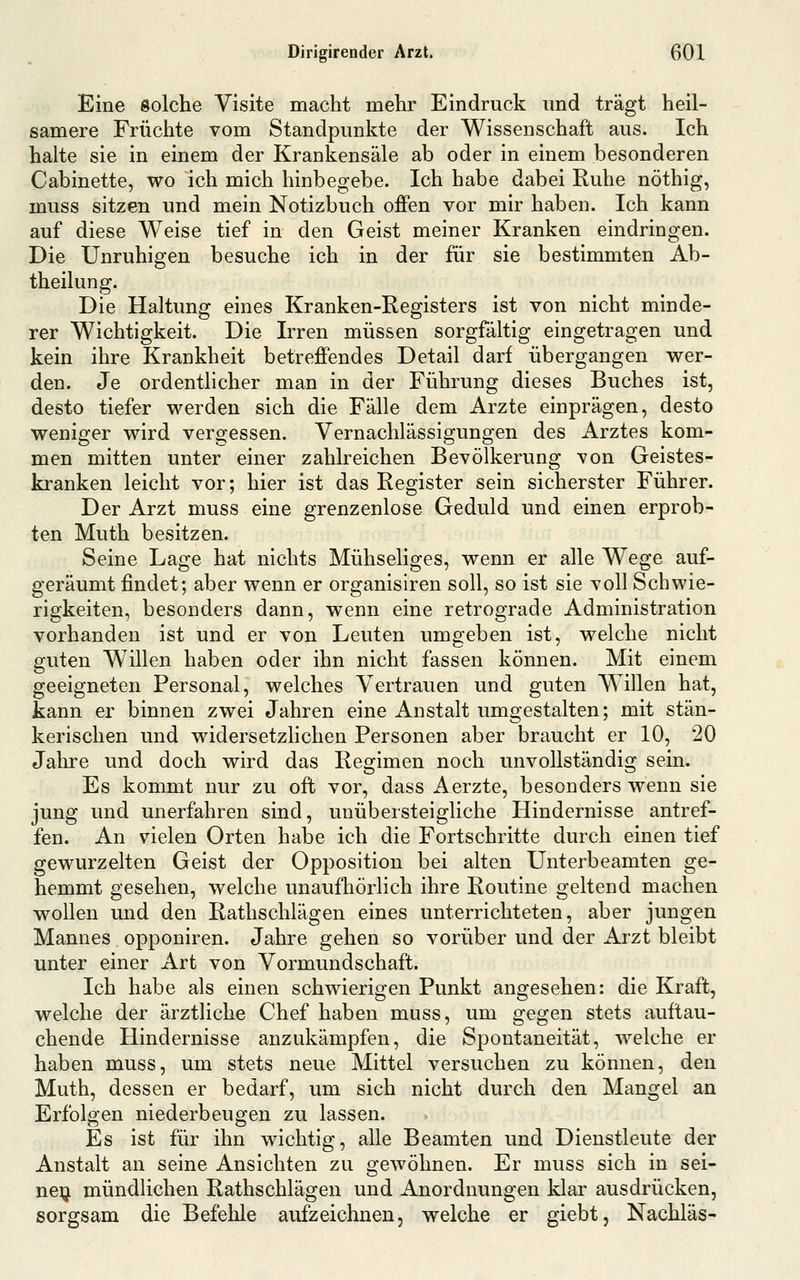 Dirigirender Arzt. 601

Eine solche Visite macht mehr Eindruck und trägt heilsamere Früchte vom Standpunkte der Wissenschaft aus. Ich halte sie in einem der Krankensäle ab oder in einem besonderen Cabinette, wo ich mich hinbegebe. Ich habe dabei Ruhe nöthig, muss sitzen und mein Notizbuch offen vor mir haben. Ich kann auf diese Weise tief in den Geist meiner Kranken eindringen. Die Unruhigen besuche ich in der für sie bestimmten Abtheilung.

Die Haltung eines Kranken-Registers ist von nicht minderer Wichtigkeit. Die Irren müssen sorgfältig eingetragen und kein ihre Krankheit betreffendes Detail darf übergangen werden. Je ordentlicher man in der Führung dieses Buches ist, desto tiefer werden sich die Fälle dem Arzte einprägen, desto weniger wird vergessen. Vernachlässigungen des Arztes kommen mitten unter einer zahlreichen Bevölkerung von Geisteskranken leicht vor; hier ist das Register sein sicherster Führer.

Der Arzt muss eine grenzenlose Geduld und einen erprobten Muth besitzen.

Seine Lage hat nichts Mühseliges, wenn er alle Wege aufgeräumt findet; aber wenn er organisiren soll, so ist sie voll Schwierigkeiten, besonders dann, wenn eine retrograde Administration vorhanden ist und er von Leuten umgeben ist, welche nicht guten Willen haben oder ihn nicht fassen können. Mit einem geeigneten Personal, welches Vertrauen und guten Willen hat, kann er binnen zwei Jahren eine Anstalt umgestalten; mit stänkerischen und widersetzlichen Personen aber braucht er 10, 20 Jahre und doch wird das Regimen noch unvollständig sein.

Es kommt nur zu oft vor, dass Aerzte, besonders wenn sie jung und unerfahren sind, unübersteigliche Hindernisse antreffen. An vielen Orten habe ich die Fortschritte durch einen tief gewurzelten Geist der Opposition bei alten Unterbeamten gehemmt gesehen, welche unaufhörlich ihre Routine geltend machen wollen und den Rathschlägen eines unterrichteten, aber jungen Mannes opponiren. Jahre gehen so vorüber und der Arzt bleibt unter einer Art von Vormundschaft.

Ich habe als einen schwierigen Punkt angesehen: die Kraft, welche der ärztliche Chef haben muss, um gegen stets auftauchende Hindernisse anzukämpfen, die Spontaneität, welche er haben muss, um stets neue Mittel versuchen zu können, den Muth, dessen er bedarf, um sich nicht durch den Mangel an Erfolgen niederbeugen zu lassen.

Es ist für ihn wichtig, alle Beamten und Dienstleute der Anstalt an seine Ansichten zu gewöhnen. Er muss sich in seinen mündlichen Rathschlägen und Anordnungen klar ausdrücken, sorgsam die Befehle aufzeichnen, welche er giebt, Nachläs-